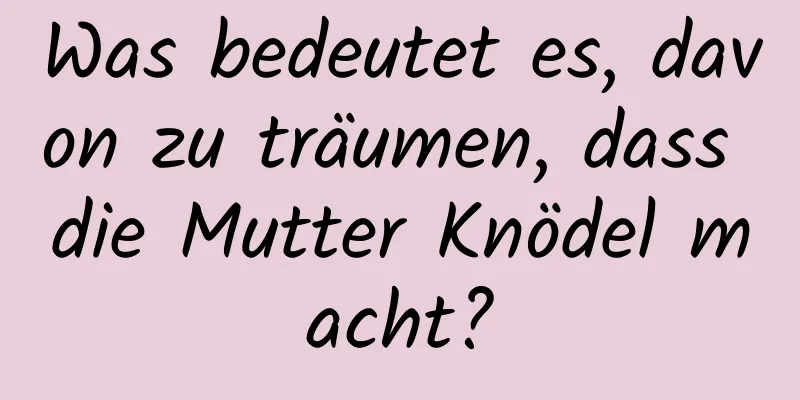 Was bedeutet es, davon zu träumen, dass die Mutter Knödel macht?